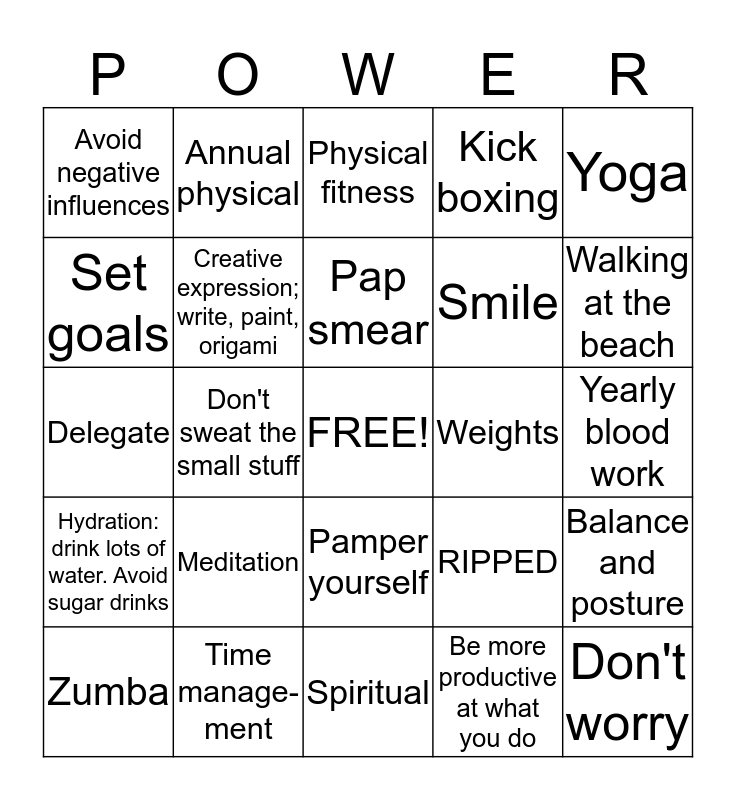 | P | O | W | E | R |
|---|---|---|---|---|
| Avoid negative influences | Annual physical | Physical fitness | Kick boxing | Yoga |
| Set goals | Creative expression; write, paint, origami | Pap smear | Smile | Walking at the beach |
| Delegate | Don't sweat the small stuff | FREE! | Weights | Yearly blood work |
| Hydration: drink lots of water. Avoid sugar drinks | Meditation | Pamper yourself | RIPPED | Balance and posture |
| Zumba | Time management | Spiritual | Be more productive at what you do | Don't worry |